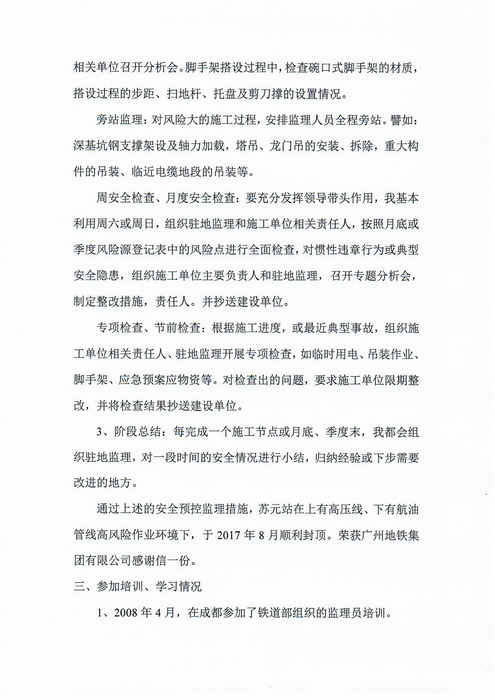 相关单位召开分析会。脚手架搭设过程中，检查碗口式脚手架的材质，搭设过程的步距、扫地杆、托盘及剪刀撑的设置情况。

旁站监理：对风险大的施工过程，安排监理人员全程旁站。譬如：深基坑钢支撑架设及轴力加载，塔吊、龙门吊的安装、拆除，重大构件的吊装、临近电缆地段的吊装等。

周安全检查、月度安全检查：要充分发挥领导带头作用，我基本利用周六或周日，组织驻地监理和施工单位相关责任人，按照月底或季度风险源登记表中的风险点进行全面检查，对惯性违章行为或典型安全隐患，组织施工单位主要负责人和驻地监理，召开专题分析会，制定整改措施，责任人。并抄送建设单位。

专项检查、节前检查：根据施工进度，或最近典型事故，组织施工单位相关责任人、驻地监理开展专项检查，如临时用电、吊装作业、脚手架、应急预案应物资等。对检查出的问题，要求施工单位限期整改，并将检查结果抄送建设单位。

3、阶段总结：每完成一个施工节点或月底、季度末，我都会组织驻地监理，对一段时间的安全情况进行小结，归纳经验或下步需要改进的地方。

通过上述的安全预控监理措施，苏元站在上有高压线、下有航油管线高风险作业环境下，于 2017 年 8 月顺利封顶。荣获广州地铁集团有限公司感谢信一份。

三、参加培训、学习情况

1、2008 年 4 月，在成都参加了铁道部组织的监理员培训。